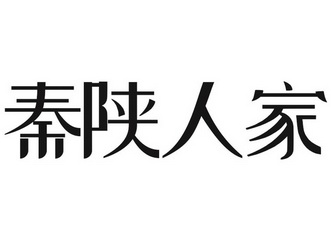 秦陕人家